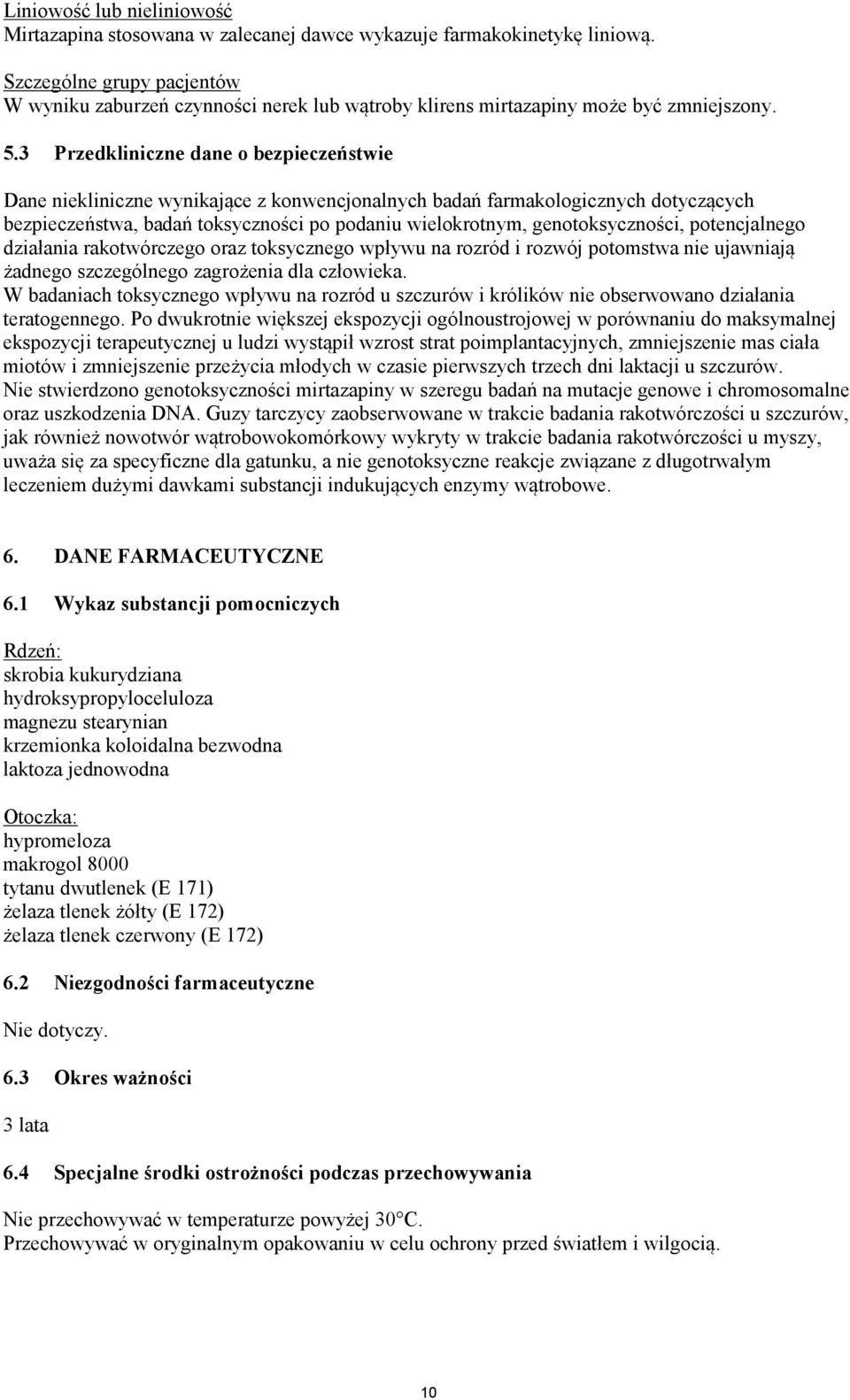 Liniowość lub nieliniowość
Mirtazapina stosowana w zalecanej dawce wykazuje farmakokinetykę liniową.

Szczególne grupy pacjentów
W wyniku zaburzeń czynności nerek lub wątroby klirens mirtazapiny może być zmniejszony.

5.3 Przedkliniczne dane o bezpieczeństwie

Dane niekliniczne wynikające z konwencjonalnych badań farmakologicznych dotyczących bezpieczeństwa, badań toksyczności po podaniu wielokrotnym, genotoksyczności, potencjalnego działania rakotwórczego oraz toksycznego wpływu na rozród i rozwój potomstwa nie ujawniają żadnego szczególnego zagrożenia dla człowieka.
W badaniach toksycznego wpływu na rozród u szczurów i królików nie obserwowano działania teratogennego. Po dwukrotnie większej ekspozycji ogólnoustrojowej w porównaniu do maksymalnej ekspozycji terapeutycznej u ludzi wystąpił wzrost strat poimplantacyjnych, zmniejszenie mas ciała miotów i zmniejszenie przeżycia młodych w czasie pierwszych trzech dni laktacji u szczurów.
Nie stwierdzono genotoksyczności mirtazapiny w szeregu badań na mutacje genowe i chromosomalne oraz uszkodzenia DNA. Guzy tarczycy zaobserwowane w trakcie badania rakotwórczości u szczurów, jak również nowotwór wątrobowokomórkowy wykryty w trakcie badania rakotwórczości u myszy, uważa się za specyficzne dla gatunku, a nie genotoksyczne reakcje związane z długotrwałym leczeniem dużymi dawkami substancji indukujących enzymy wątrobowe.

6. DANE FARMACEUTYCZNE

6.1 Wykaz substancji pomocniczych

Rdzeń:
skrobia kukurydziana
hydroksypropyloceluloza
magnezu stearynian
krzemionka koloidalna bezwodna
laktoza jednowodna

Otoczka:
hypromeloza
makrogol 8000
tytanu dwutlenek (E 171)
żelaza tlenek żółty (E 172)
żelaza tlenek czerwony (E 172)

6.2 Niezgodności farmaceutyczne

Nie dotyczy.

6.3 Okres ważności

3 lata

6.4 Specjalne środki ostrożności podczas przechowywania

Nie przechowywać w temperaturze powyżej 30°C.
Przechowywać w oryginalnym opakowaniu w celu ochrony przed światłem i wilgocią.

10